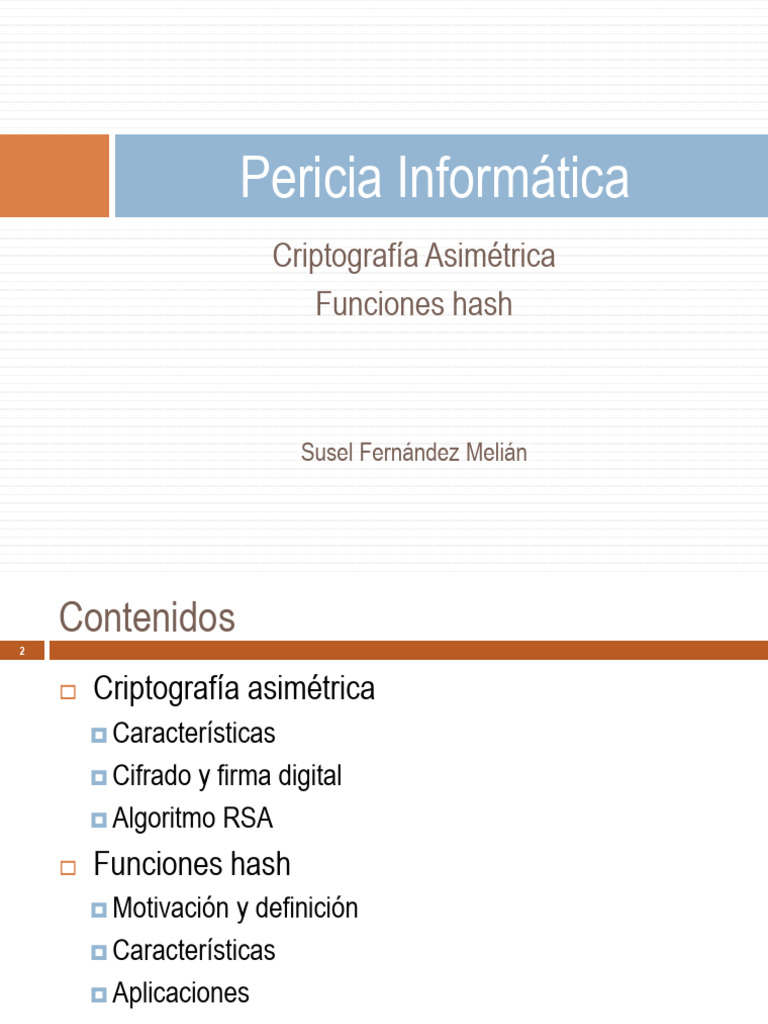 Pericia Informática

Criptografía Asimétrica
Funciones hash

Susel Fernández Melián

Contenidos

2

Criptografía asimétrica
Características
Cifrado y firma digital
Algoritmo RSA
Funciones hash
Motivación y definición
Características
Aplicaciones